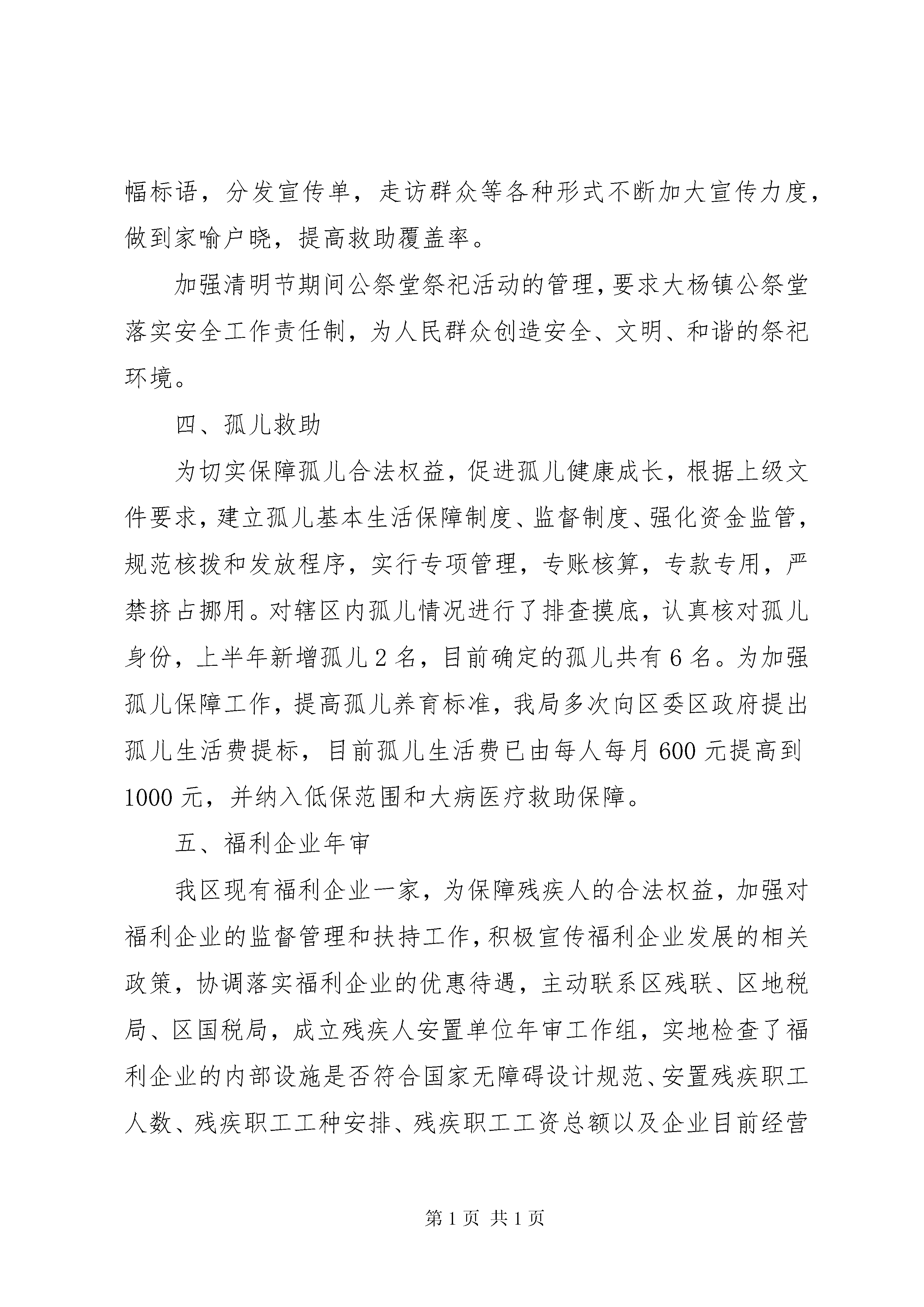 幅标语，分发宣传单，走访群众等各种形式不断加大宣传力度，做到家喻户晓，提高救助覆盖率。

加强清明节期间公祭堂祭祀活动的管理，要求大杨镇公祭堂落实安全工作责任制，为人民群众创造安全、文明、和谐的祭祀环境。

四、孤儿救助

为切实保障孤儿合法权益，促进孤儿健康成长，根据上级文件要求，建立孤儿基本生活保障制度、监督制度、强化资金监管，规范核拨和发放程序，实行专项管理，专账核算，专款专用，严禁挤占挪用。对辖区内孤儿情况进行了排查摸底，认真核对孤儿身份，上半年新增孤儿 2 名，目前确定的孤儿共有 6 名。为加强孤儿保障工作，提高孤儿养育标准，我局多次向区委区政府提出孤儿生活费提标，目前孤儿生活费已由每人每月 600 元提高到 1000 元，并纳入低保范围和大病医疗救助保障。

五、福利企业年审

我区现有福利企业一家，为保障残疾人的合法权益，加强对福利企业的监督管理和扶持工作，积极宣传福利企业发展的相关政策，协调落实福利企业的优惠待遇，主动联系区残联、区地税局、区国税局，成立残疾人安置单位年审工作组，实地检查了福利企业的内部设施是否符合国家无障碍设计规范、安置残疾职工人数、残疾职工工种安排、残疾职工工资总额以及企业目前经营

第 1 页 共 1 页